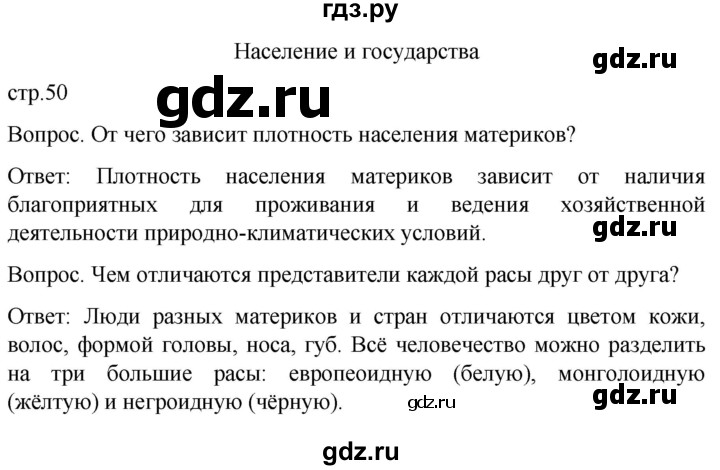 гдз.ру

Население и государства

gdz.ru

стр.50

gdz.ru

Вопрос. От чего зависит плотность населения материков?

Ответ: Плотность населения материков зависит от наличия благоприятных для проживания и ведения хозяйственной деятельности природно-климатических условий.

gdz.ru

Вопрос. Чем отличаются представители каждой расы друг от друга?

Ответ: Люди разных материков и стран отличаются цветом кожи, волос, формой головы, носа, губ. Всё человечество можно разделить на три большие расы: европеоидную (белую), монголоидную (жёлтую) и негроидную (чёрную).

gdz.ru

gdz.ru

gdz.ru